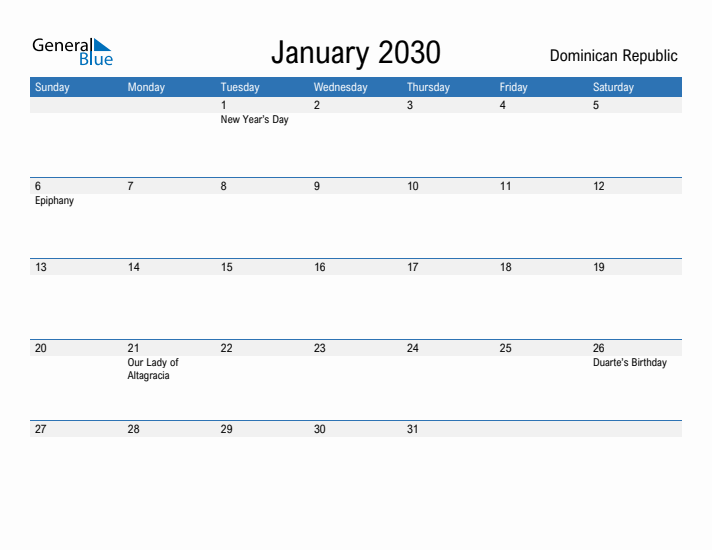 General Blue

January 2030

Dominican Republic

| Sunday | Monday | Tuesday | Wednesday | Thursday | Friday | Saturday |
|---|---|---|---|---|---|---|
| | | 1 New Year's Day | 2 | 3 | 4 | 5 |
| 6 Epiphany | 7 | 8 | 9 | 10 | 11 | 12 |
| 13 | 14 | 15 | 16 | 17 | 18 | 19 |
| 20 | 21 Our Lady of Altagracia | 22 | 23 | 24 | 25 | 26 Duarte's Birthday |
| 27 | 28 | 29 | 30 | 31 | | |